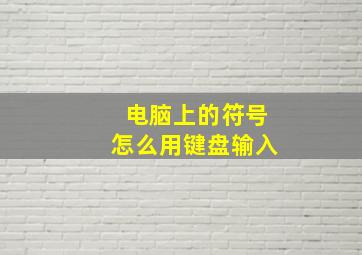 电脑上的符号
怎么用键盘输入